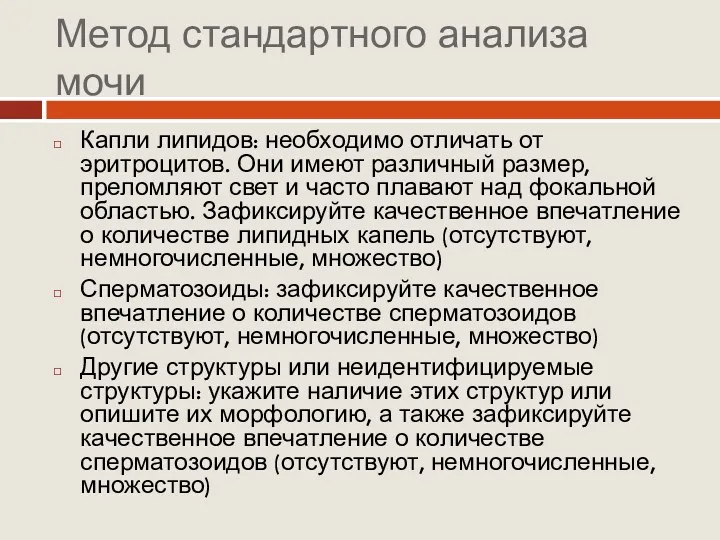 Метод стандартного анализа мочи

Капли липидов: необходимо отличать от эритроцитов. Они имеют различный размер, преломляют свет и часто плавают над фокальной областью. Зафиксируйте качественное впечатление о количестве липидных капель (отсутствуют, немногочисленные, множество)

Сперматозоиды: зафиксируйте качественное впечатление о количестве сперматозоидов (отсутствуют, немногочисленные, множество)

Другие структуры или неидентифицируемые структуры: укажите наличие этих структур или опишите их морфологию, а также зафиксируйте качественное впечатление о количестве сперматозоидов (отсутствуют, немногочисленные, множество)